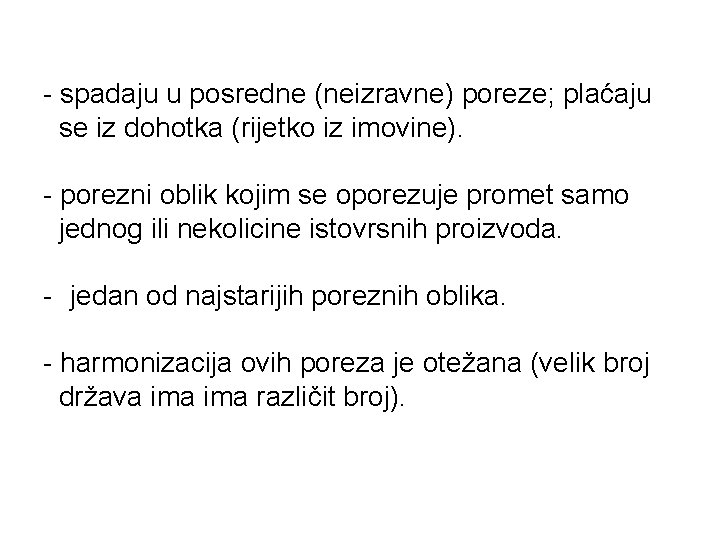 - spadaju u posredne (neizravne) poreze; plaćaju se iz dohotka (rijetko iz imovine).

- porezni oblik kojim se oporezuje promet samo jednog ili nekolicine istovrsnih proizvoda.

- jedan od najstarijih poreznih oblika.

- harmonizacija ovih poreza je otežana (velik broj država ima ima različit broj).